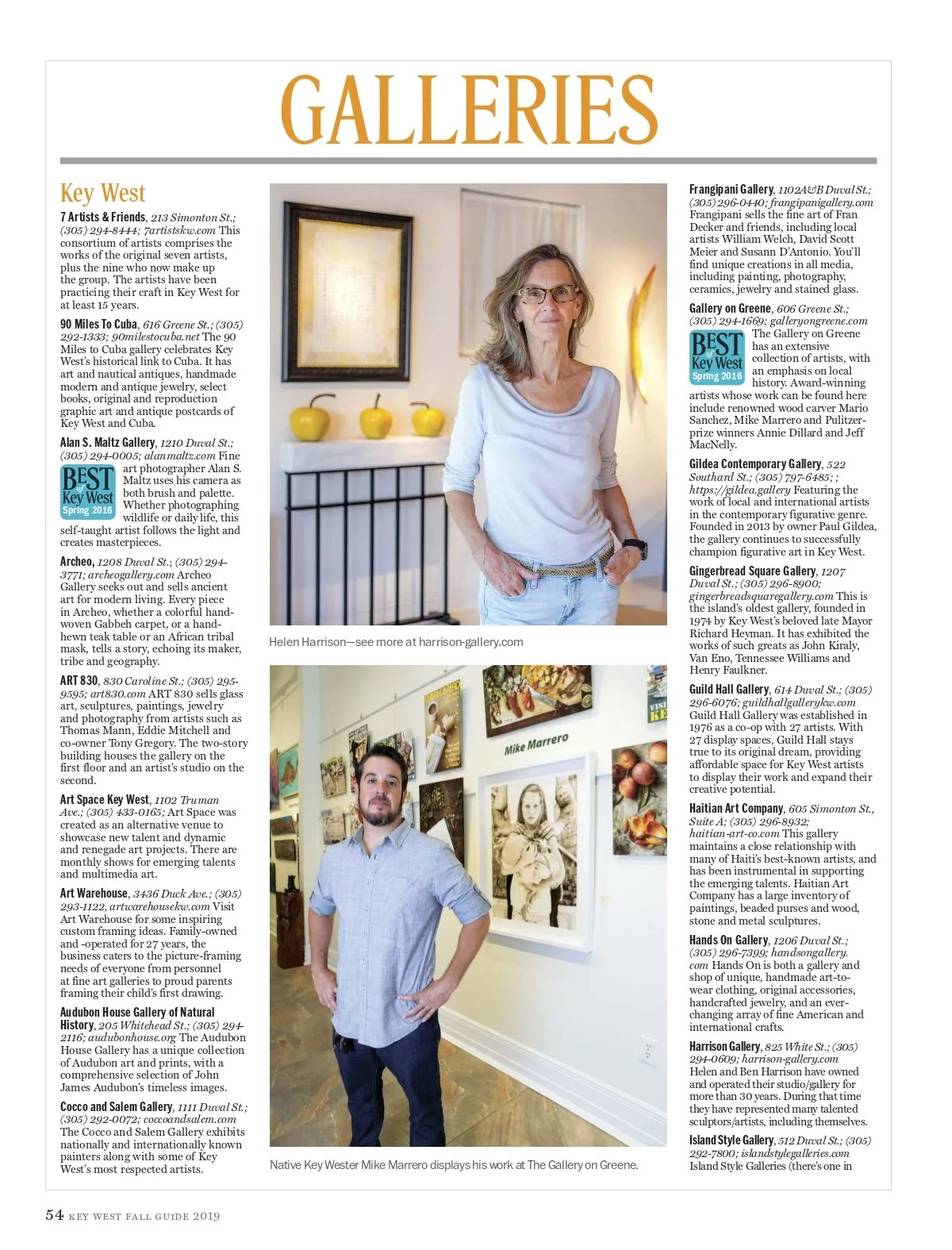 GALLERIES

Key West

7 Artists & Friends, 213 Simonton St.; (305) 294-8444; 7artistskw.com This consortium of artists comprises the works of the original seven artists, plus the nine who now make up the group. The artists have been practicing their craft in Key West for at least 15 years.

90 Miles To Cuba, 616 Greene St.; (305) 292-1333; 90milestocuba.net The 90 Miles to Cuba gallery celebrates Key West's historical link to Cuba. It has art and nautical antiques, handmade modern and antique jewelry, select books, original and reproduction graphic art and antique postcards of Key West and Cuba.

Alan S. Maltz Gallery, 1210 Duval St.; (305) 294-0005; alanmaltz.com Fine art photographer Alan S. Maltz uses his camera as both brush and palette. Whether photographing wildlife or daily life, this self-taught artist follows the light and creates masterpieces.

BEST of Key West Spring 2016

Archeo, 1208 Duval St.; (305) 294-3771; archeogallery.com Archeo Gallery seeks out and sells ancient art for modern living. Every piece in Archeo, whether a colorful hand-woven Gabbeh carpet, or a hand-hewn teak table or an African tribal mask, tells a story, echoing its maker, tribe and geography.

ART 830, 830 Caroline St.; (305) 295-9595; art830.com ART 830 sells glass art, sculptures, paintings, jewelry and photography from artists such as Thomas Mann, Eddie Mitchell and co-owner Tony Gregory. The two-story building houses the gallery on the first floor and an artist's studio on the second.

Art Space Key West, 1102 Truman Ave.; (305) 433-0165; Art Space was created as an alternative venue to showcase new talent and dynamic and renegade art projects. There are monthly shows for emerging talents and multimedia art.

Art Warehouse, 3436 Duck Ave.; (305) 293-1122, artwarehousekw.com Visit Art Warehouse for some inspiring custom framing ideas. Family-owned and -operated for 27 years, the business caters to the picture-framing needs of everyone from personnel at fine art galleries to proud parents framing their child's first drawing.

Audubon House Gallery of Natural History, 205 Whitehead St.; (305) 294-2116; audubonhouse.org The Audubon House Gallery has a unique collection of Audubon art and prints, with a comprehensive selection of John James Audubon's timeless images.

Cocco and Salem Gallery, 1111 Duval St.; (305) 292-0072; coccoandsalem.com The Cocco and Salem Gallery exhibits nationally and internationally known painters along with some of Key West's most respected artists.

Helen Harrison—see more at harrison-gallery.com

Mike Marrero

Native Key Wester Mike Marrero displays his work at The Gallery on Greene.

Frangipani Gallery, 1102A&B Duval St.; (305) 296-0440; frangipanigallery.com Frangipani sells the fine art of Fran Decker and friends, including local artists William Welch, David Scott Meier and Susann D'Antonio. You'll find unique creations in all media, including painting, photography, ceramics, jewelry and stained glass.

Gallery on Greene, 606 Greene St.; (305) 294-1669; galleryongreene.com The Gallery on Greene has an extensive collection of artists, with an emphasis on local history. Award-winning artists whose work can be found here include renowned wood carver Mario Sanchez, Mike Marrero and Pulitzer-prize winners Annie Dillard and Jeff MacNelly.

BEST of Key West Spring 2016

Gildea Contemporary Gallery, 522 Southard St.; (305) 797-6485; ; https://gildea.gallery Featuring the work of local and international artists in the contemporary figurative genre. Founded in 2013 by owner Paul Gildea, the gallery continues to successfully champion figurative art in Key West.

Gingerbread Square Gallery, 1207 Duval St.; (305) 296-8900; gingerbreadsquaregallery.com This is the island's oldest gallery, founded in 1974 by Key West's beloved late Mayor Richard Heyman. It has exhibited the works of such greats as John Kiraly, Van Eno, Tennessee Williams and Henry Faulkner.

Guild Hall Gallery, 614 Duval St.; (305) 296-6076; guildhallgallerykw.com Guild Hall Gallery was established in 1976 as a co-op with 27 artists. With 27 display spaces, Guild Hall stays true to its original dream, providing affordable space for Key West artists to display their work and expand their creative potential.

Haitian Art Company, 605 Simonton St., Suite A; (305) 296-8932; haitian-art-co.com This gallery maintains a close relationship with many of Haiti's best-known artists, and has been instrumental in supporting the emerging talents. Haitian Art Company has a large inventory of paintings, beaded purses and wood, stone and metal sculptures.

Hands On Gallery, 1206 Duval St.; (305) 296-7399; handsongallery.com Hands On is both a gallery and shop of unique, handmade art-to-wear clothing, original accessories, handcrafted jewelry, and an ever-changing array of fine American and international crafts.

Harrison Gallery, 825 White St.; (305) 294-0609; harrison-gallery.com Helen and Ben Harrison have owned and operated their studio/gallery for more than 30 years. During that time they have represented many talented sculptors/artists, including themselves.

Island Style Gallery, 512 Duval St.; (305) 292-7800; islandstylegalleries.com Island Style Galleries (there's one in

54 KEY WEST FALL GUIDE 2019